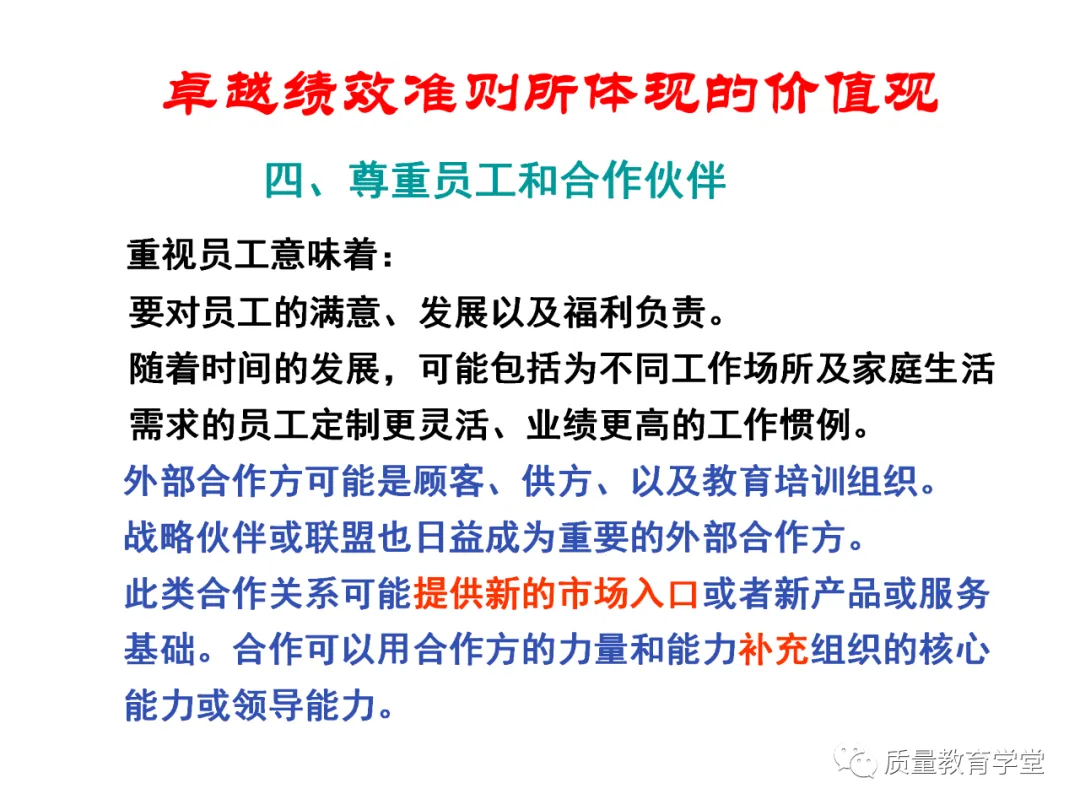 卓越绩效准则所体现的价值观

四、尊重员工和合作伙伴

重视员工意味着：

要对员工的满意、发展以及福利负责。

随着时间的发展，可能包括为不同工作场所及家庭生活需求的员工定制更灵活、业绩更高的工作惯例。

外部合作方可能是顾客、供方、以及教育培训组织。

战略伙伴或联盟也日益成为重要的外部合作方。

此类合作关系可能提供新的市场入口或者新产品或服务基础。合作可以用合作方的力量和能力补充组织的核心能力或领导能力。

质量教育学堂